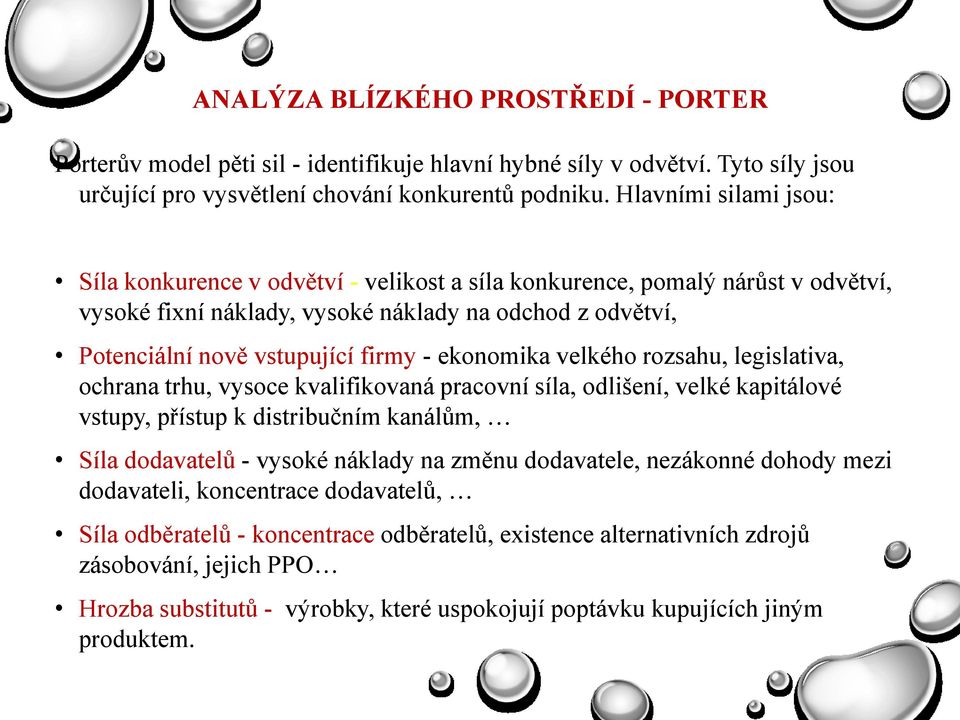 ANALÝZA BLÍZKÉHO PROSTŘEDÍ - PORTER

Porterův model pěti sil - identifikuje hlavní hybné síly v odvětví. Tyto síly jsou určující pro vysvětlení chování konkurentů podniku. Hlavními silami jsou:

• Síla konkurence v odvětví - velikost a síla konkurence, pomalý nárůst v odvětví, vysoké fixní náklady, vysoké náklady na odchod z odvětví,
• Potenciální nově vstupující firmy - ekonomika velkého rozsahu, legislativa, ochrana trhu, vysoce kvalifikovaná pracovní síla, odlišení, velké kapitálové vstupy, přístup k distribučním kanálům, …
• Síla dodavatelů - vysoké náklady na změnu dodavatele, nezákonné dohody mezi dodavateli, koncentrace dodavatelů, …
• Síla odběratelů - koncentrace odběratelů, existence alternativních zdrojů zásobování, jejich PPO…
• Hrozba substitutů - výrobky, které uspokojují poptávku kupujících jiným produktem.